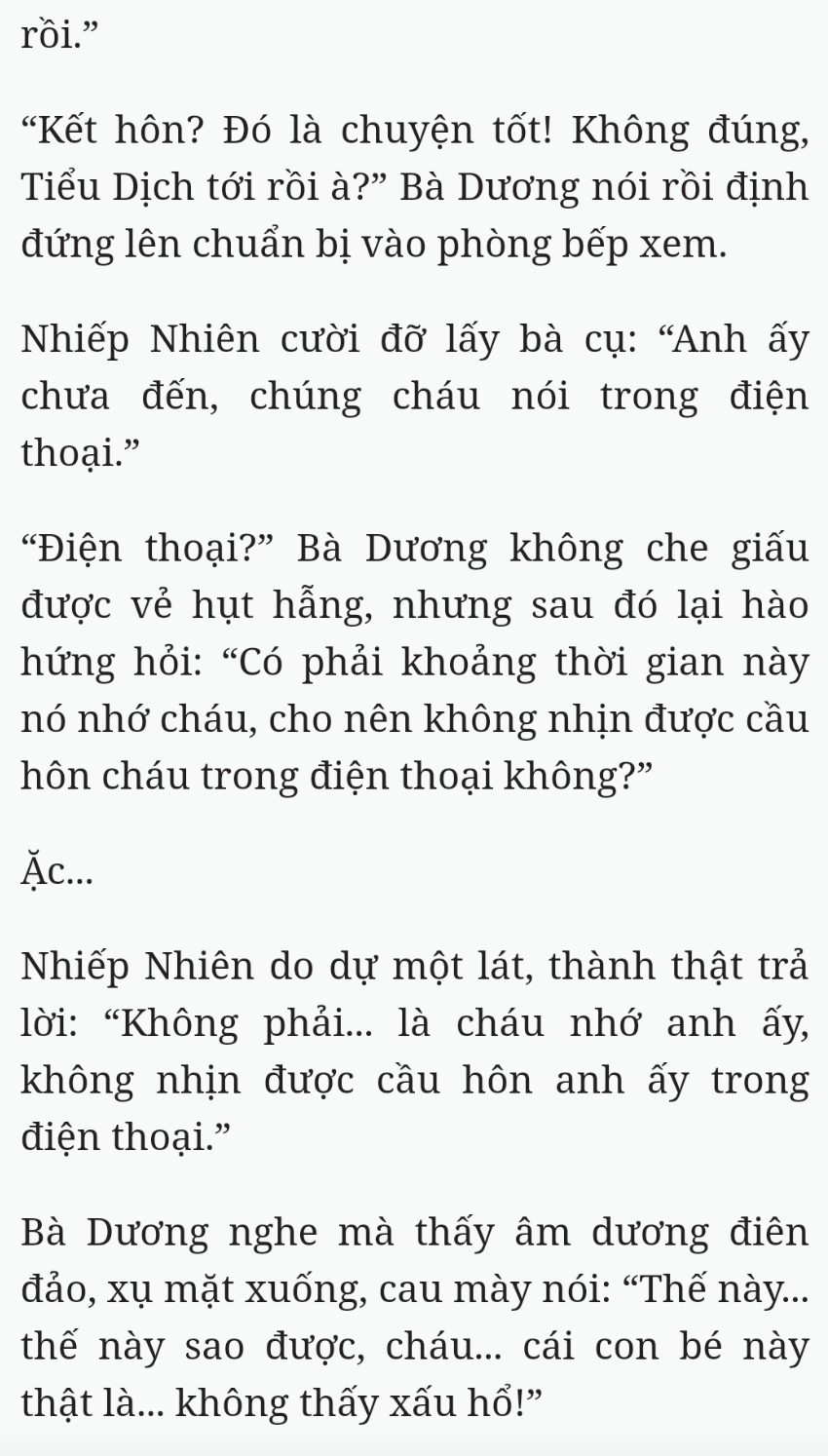 rồi.”

“Kết hôn? Đó là chuyện tốt! Không đúng, Tiểu Dịch tới rồi à?” Bà Dương nói rồi định đứng lên chuẩn bị vào phòng bếp xem.

Nhiếp Nhiên cười đỡ lấy bà cụ: “Anh ấy chưa đến, chúng cháu nói trong điện thoại.”

“Điện thoại?” Bà Dương không che giấu được vẻ hụt hẫng, nhưng sau đó lại hào hứng hỏi: “Có phải khoảng thời gian này nó nhớ cháu, cho nên không nhịn được cầu hôn cháu trong điện thoại không?”

Ặc...

Nhiếp Nhiên do dự một lát, thành thật trả lời: “Không phải... là cháu nhớ anh ấy, không nhịn được cầu hôn anh ấy trong điện thoại.”

Bà Dương nghe mà thấy âm dương điên đảo, xụ mặt xuống, cau mày nói: “Thế này... thế này sao được, cháu... cái con bé này thật là... không thấy xấu hổ!”